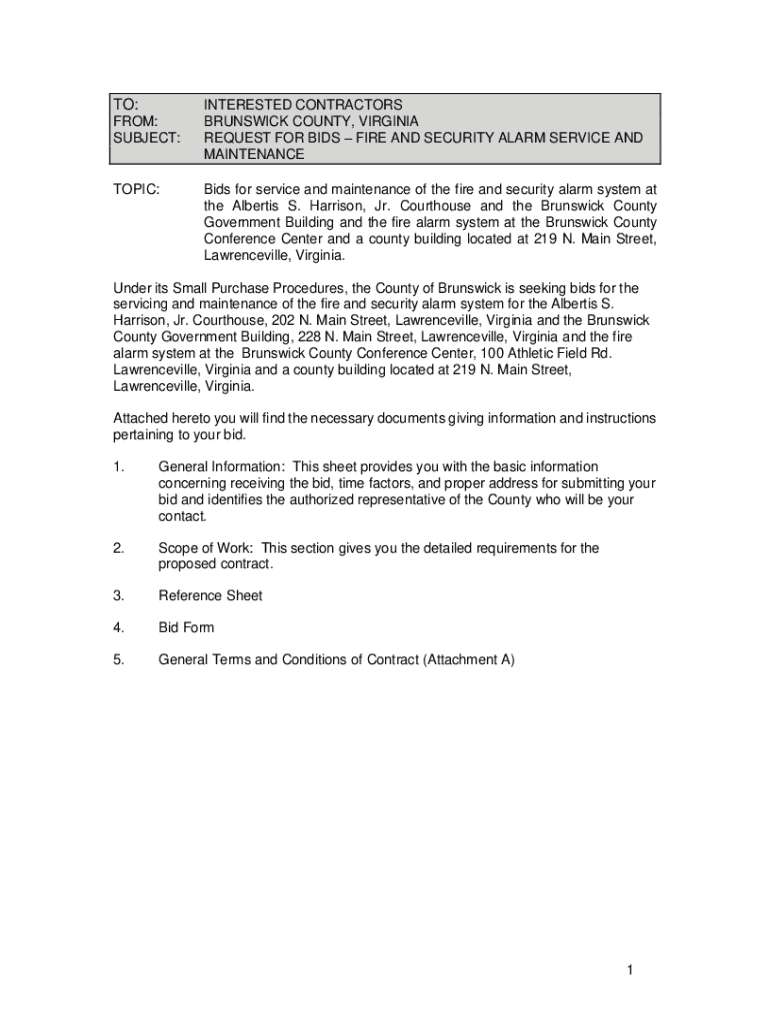 TO: INTERESTED CONTRACTORS
FROM: BRUNSWICK COUNTY, VIRGINIA
SUBJECT: REQUEST FOR BIDS – FIRE AND SECURITY ALARM SERVICE AND MAINTENANCE

TOPIC: Bids for service and maintenance of the fire and security alarm system at the Albertis S. Harrison, Jr. Courthouse and the Brunswick County Government Building and the fire alarm system at the Brunswick County Conference Center and a county building located at 219 N. Main Street, Lawrenceville, Virginia.

Under its Small Purchase Procedures, the County of Brunswick is seeking bids for the servicing and maintenance of the fire and security alarm system for the Albertis S. Harrison, Jr. Courthouse, 202 N. Main Street, Lawrenceville, Virginia and the Brunswick County Government Building, 228 N. Main Street, Lawrenceville, Virginia and the fire alarm system at the Brunswick County Conference Center, 100 Athletic Field Rd. Lawrenceville, Virginia and a county building located at 219 N. Main Street, Lawrenceville, Virginia.

Attached hereto you will find the necessary documents giving information and instructions pertaining to your bid.

1. General Information: This sheet provides you with the basic information concerning receiving the bid, time factors, and proper address for submitting your bid and identifies the authorized representative of the County who will be your contact.

2. Scope of Work: This section gives you the detailed requirements for the proposed contract.

3. Reference Sheet

4. Bid Form

5. General Terms and Conditions of Contract (Attachment A)

1